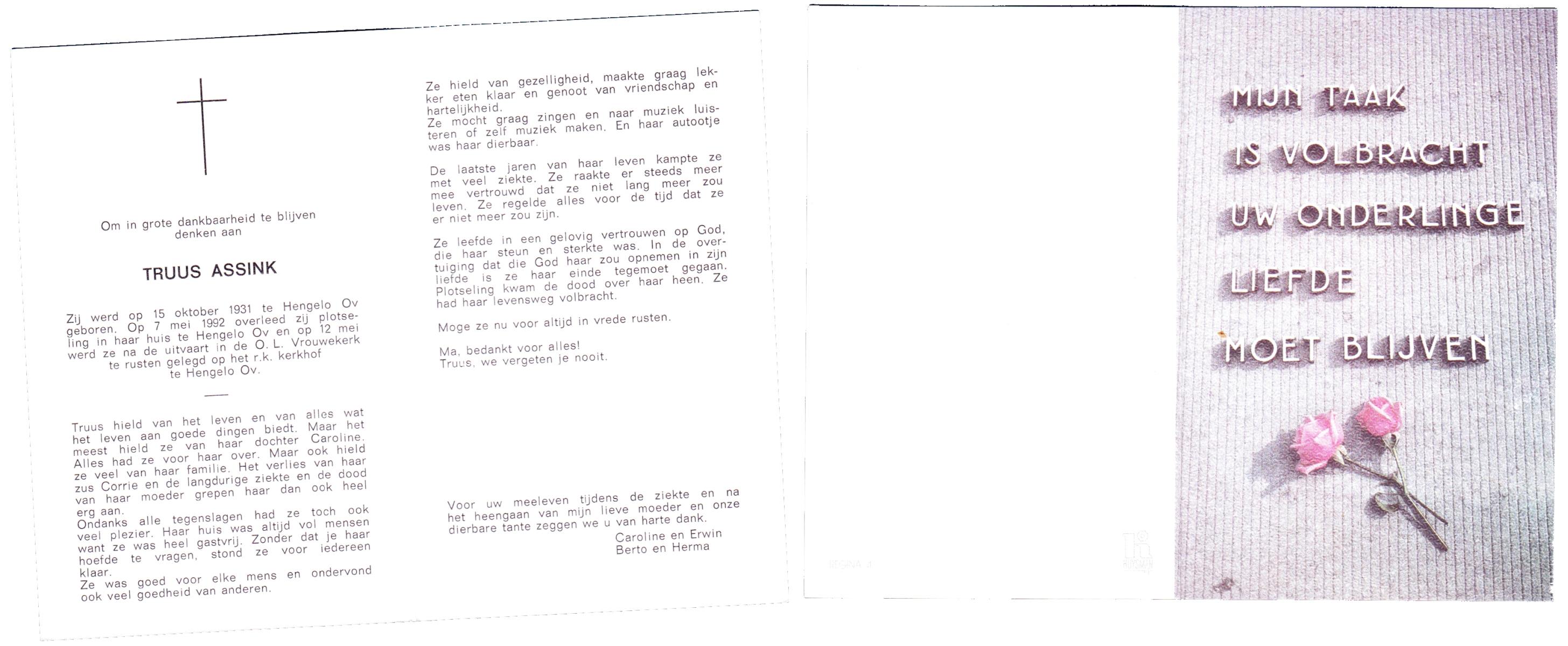 Om in grote dankbaarheid te blijven denken aan

TRUUS ASSINK

Zij werd op 15 oktober 1931 te Hengelo Ov geboren. Op 7 mei 1992 overleed zij plotseling in haar huis te Hengelo Ov en op 12 mei werd ze na de uitvaart in de O. L. Vrouwekerk te rusten gelegd op het r.k. kerkhof te Hengelo Ov.

Truus hield van het leven en van alles wat het leven aan goede dingen biedt. Maar het meest hield ze van haar dochter Caroline. Alles had ze voor haar over. Maar ook hield ze veel van haar familie. Het verlies van haar zus Corrie en de langdurige ziekte en de dood van haar moeder grepen haar dan ook heel erg aan.
Ondanks alle tegenslagen had ze toch ook veel plezier. Haar huis was altijd vol mensen want ze was heel gastvrij. Zonder dat je haar hoefde te vragen, stond ze voor iedereen klaar.
Ze was goed voor elke mens en ondervond ook veel goedheid van anderen.

Ze hield van gezelligheid, maakte graag lekker eten klaar en genoot van vriendschap en hartelijkheid.
Ze mocht graag zingen en naar muziek luisteren of zelf muziek maken. En haar autootje was haar dierbaar.

De laatste jaren van haar leven kampte ze met veel ziekte. Ze raakte er steeds meer mee vertrouwd dat ze niet lang meer zou leven. Ze regelde alles voor de tijd dat ze er niet meer zou zijn.

Ze leefde in een gelovig vertrouwen op God, die haar steun en sterkte was. In de overtuiging dat die God haar zou opnemen in zijn liefde is ze haar einde tegemoet gegaan. Plotseling kwam de dood over haar heen. Ze had haar levensweg volbracht.

Moge ze nu voor altijd in vrede rusten.

Ma, bedankt voor alles!
Truus, we vergeten je nooit.

Voor uw meeleven tijdens de ziekte en na het heengaan van mijn lieve moeder en onze dierbare tante zeggen we u van harte dank.
Caroline en Erwin
Berto en Herma

MIJN TAAK
IS VOLBRACHT
UW ONDERLINGE
LIEFDE
MOET BLIJVEN